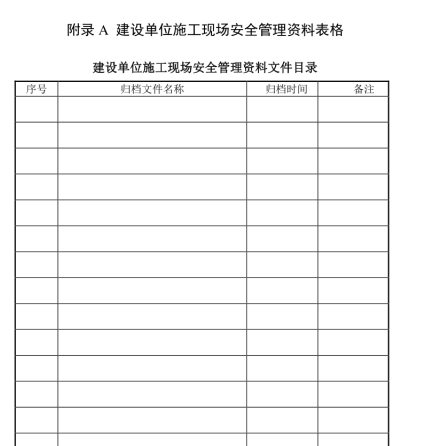 附录 A  建设单位施工现场安全管理资料表格

建设单位施工现场安全管理资料文件目录

| 序号 | 归档文件名称 | 归档时间 | 备注 |
|---|---|---|---|
| | | | |
| | | | |
| | | | |
| | | | |
| | | | |
| | | | |
| | | | |
| | | | |
| | | | |
| | | | |
| | | | |
| | | | |
| | | | |
| | | | |